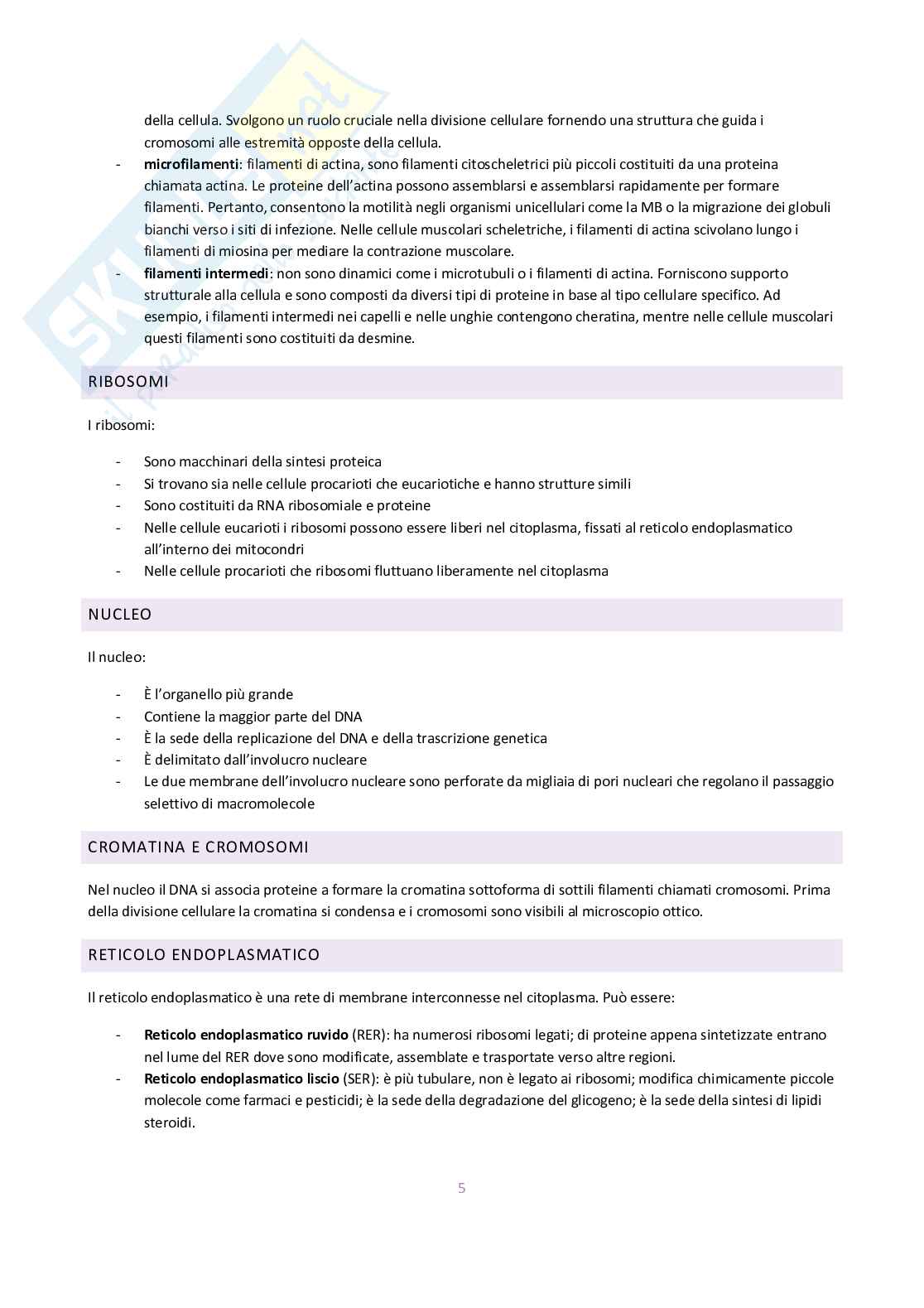 della cellula. Svolgono un ruolo cruciale nella divisione cellulare fornendo una struttura che guida i cromosomi alle estremità opposte della cellula.

- **microfilamenti**: filamenti di actina, sono filamenti citoscheletrici più piccoli costituiti da una proteina chiamata actina. Le proteine dell'actina possono assemblarsi e assemblarsi rapidamente per formare filamenti. Pertanto, consentono la motilità negli organismi unicellulari come la MB o la migrazione dei globuli bianchi verso i siti di infezione. Nelle cellule muscolari scheletriche, i filamenti di actina scivolano lungo i filamenti di miosina per mediare la contrazione muscolare.
- **filamenti intermedi**: non sono dinamici come i microtubuli o i filamenti di actina. Forniscono supporto strutturale alla cellula e sono composti da diversi tipi di proteine in base al tipo cellulare specifico. Ad esempio, i filamenti intermedi nei capelli e nelle unghie contengono cheratina, mentre nelle cellule muscolari questi filamenti sono costituiti da desmine.

RIBOSOMI

I ribosomi:

- Sono macchinari della sintesi proteica
- Si trovano sia nelle cellule procarioti che eucariotiche e hanno strutture simili
- Sono costituiti da RNA ribosomiale e proteine
- Nelle cellule eucarioti i ribosomi possono essere liberi nel citoplasma, fissati al reticolo endoplasmatico all'interno dei mitocondri
- Nelle cellule procarioti che ribosomi fluttuano liberamente nel citoplasma

NUCLEO

Il nucleo:

- È l'organello più grande
- Contiene la maggior parte del DNA
- È la sede della replicazione del DNA e della trascrizione genetica
- È delimitato dall'involucro nucleare
- Le due membrane dell'involucro nucleare sono perforate da migliaia di pori nucleari che regolano il passaggio selettivo di macromolecole

CROMATINA E CROMOSOMI

Nel nucleo il DNA si associa proteine a formare la cromatina sottoforma di sottili filamenti chiamati cromosomi. Prima della divisione cellulare la cromatina si condensa e i cromosomi sono visibili al microscopio ottico.

RETICOLO ENDOPLASMATICO

Il reticolo endoplasmatico è una rete di membrane interconnesse nel citoplasma. Può essere:

- **Reticolo endoplasmatico ruvido** (RER): ha numerosi ribosomi legati; di proteine appena sintetizzate entrano nel lume del RER dove sono modificate, assemblate e trasportate verso altre regioni.
- **Reticolo endoplasmatico liscio** (SER): è più tubulare, non è legato ai ribosomi; modifica chimicamente piccole molecole come farmaci e pesticidi; è la sede della degradazione del glicogeno; è la sede della sintesi di lipidi steroidi.

5